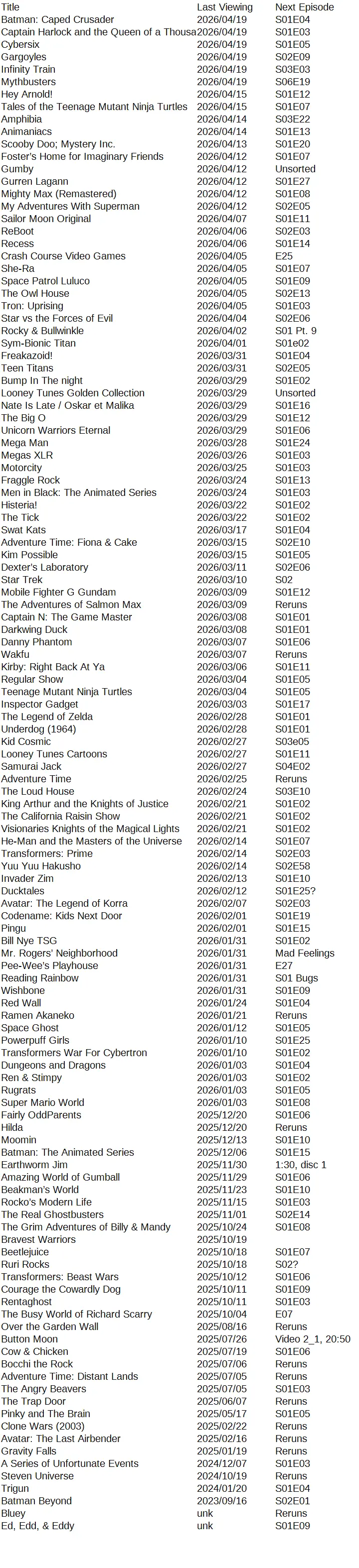 | Title | Last Viewing | Next Episode |
|---|---|---|
| Batman: Caped Crusader | 2026/04/19 | S01E04 |
| Captain Harlock and the Queen of a Thousa | 2026/04/19 | S01E03 |
| Cybersix | 2026/04/19 | S01E05 |
| Gargoyles | 2026/04/19 | S02E09 |
| Infinity Train | 2026/04/19 | S03E03 |
| Mythbusters | 2026/04/19 | S06E19 |
| Hey Arnold! | 2026/04/15 | S01E12 |
| Tales of the Teenage Mutant Ninja Turtles | 2026/04/15 | S01E07 |
| Amphibia | 2026/04/14 | S03E22 |
| Animaniacs | 2026/04/14 | S01E13 |
| Scooby Doo; Mystery Inc. | 2026/04/13 | S01E20 |
| Foster's Home for Imaginary Friends | 2026/04/12 | S01E07 |
| Gumby | 2026/04/12 | Unsorted |
| Gurren Lagann | 2026/04/12 | S01E27 |
| Mighty Max (Remastered) | 2026/04/12 | S01E08 |
| My Adventures With Superman | 2026/04/12 | S02E05 |
| Sailor Moon Original | 2026/04/07 | S01E11 |
| ReBoot | 2026/04/06 | S02E03 |
| Recess | 2026/04/06 | S01E14 |
| Crash Course Video Games | 2026/04/05 | E25 |
| She-Ra | 2026/04/05 | S01E07 |
| Space Patrol Luluco | 2026/04/05 | S01E09 |
| The Owl House | 2026/04/05 | S02E13 |
| Tron: Uprising | 2026/04/05 | S01E03 |
| Star vs the Forces of Evil | 2026/04/04 | S02E06 |
| Rocky & Bullwinkle | 2026/04/02 | S01 Pt. 9 |
| Sym-Bionic Titan | 2026/04/01 | S01e02 |
| Freakazoid! | 2026/03/31 | S01E04 |
| Teen Titans | 2026/03/31 | S02E05 |
| Bump In The night | 2026/03/29 | S01E02 |
| Looney Tunes Golden Collection | 2026/03/29 | Unsorted |
| Nate Is Late / Oskar et Malika | 2026/03/29 | S01E16 |
| The Big O | 2026/03/29 | S01E12 |
| Unicorn Warriors Eternal | 2026/03/29 | S01E06 |
| Mega Man | 2026/03/28 | S01E24 |
| Megas XLR | 2026/03/26 | S01E03 |
| Motorcity | 2026/03/25 | S01E03 |
| Fraggle Rock | 2026/03/24 | S01E13 |
| Men in Black: The Animated Series | 2026/03/24 | S01E03 |
| Histeria! | 2026/03/22 | S01E02 |
| The Tick | 2026/03/22 | S01E02 |
| Swat Kats | 2026/03/17 | S01E04 |
| Adventure Time: Fiona & Cake | 2026/03/15 | S02E10 |
| Kim Possible | 2026/03/15 | S01E05 |
| Dexter's Laboratory | 2026/03/11 | S02E06 |
| Star Trek | 2026/03/10 | S02 |
| Mobile Fighter G Gundam | 2026/03/09 | S01E12 |
| The Adventures of Salmon Max | 2026/03/09 | Reruns |
| Captain N: The Game Master | 2026/03/08 | S01E01 |
| Darkwing Duck | 2026/03/08 | S01E01 |
| Danny Phantom | 2026/03/07 | S01E06 |
| Wakfu | 2026/03/07 | Reruns |
| Kirby: Right Back At Ya | 2026/03/06 | S01E11 |
| Regular Show | 2026/03/04 | S01E05 |
| Teenage Mutant Ninja Turtles | 2026/03/04 | S01E05 |
| Inspector Gadget | 2026/03/03 | S01E17 |
| The Legend of Zelda | 2026/02/28 | S01E01 |
| Underdog (1964) | 2026/02/28 | S01E01 |
| Kid Cosmic | 2026/02/27 | S03e05 |
| Looney Tunes Cartoons | 2026/02/27 | S01E11 |
| Samurai Jack | 2026/02/27 | S04E02 |
| Adventure Time | 2026/02/25 | Reruns |
| The Loud House | 2026/02/24 | S03E10 |
| King Arthur and the Knights of Justice | 2026/02/21 | S01E02 |
| The California Raisin Show | 2026/02/21 | S01E02 |
| Visionaries Knights of the Magical Lights | 2026/02/21 | S01E02 |
| He-Man and the Masters of the Universe | 2026/02/14 | S01E07 |
| Transformers: Prime | 2026/02/14 | S02E03 |
| Yuu Yuu Hakusho | 2026/02/14 | S02E58 |
| Invader Zim | 2026/02/13 | S01E10 |
| Ducktales | 2026/02/12 | S01E25? |
| Avatar: The Legend of Korra | 2026/02/07 | S02E03 |
| Codename: Kids Next Door | 2026/02/01 | S01E19 |
| Pingu | 2026/02/01 | S01E15 |
| Bill Nye TSG | 2026/01/31 | S01E02 |
| Mr. Rogers' Neighborhood | 2026/01/31 | Mad Feelings |
| Pee-Wee's Playhouse | 2026/01/31 | E27 |
| Reading Rainbow | 2026/01/31 | S01 Bugs |
| Wishbone | 2026/01/31 | S01E09 |
| Red Wall | 2026/01/24 | S01E04 |
| Ramen Akaneko | 2026/01/21 | Reruns |
| Space Ghost | 2026/01/12 | S01E05 |
| Powerpuff Girls | 2026/01/10 | S01E25 |
| Transformers War For Cybertron | 2026/01/10 | S01E02 |
| Dungeons and Dragons | 2026/01/03 | S01E04 |
| Ren & Stimpy | 2026/01/03 | S01E02 |
| Rugrats | 2026/01/03 | S01E05 |
| Super Mario World | 2026/01/03 | S01E08 |
| Fairly OddParents | 2025/12/20 | S01E06 |
| Hilda | 2025/12/20 | Reruns |
| Moomin | 2025/12/13 | S01E10 |
| Batman: The Animated Series | 2025/12/06 | S01E15 |
| Earthworm Jim | 2025/11/30 | 1:30, disc 1 |
| Amazing World of Gumball | 2025/11/29 | S01E06 |
| Beakman's World | 2025/11/23 | S01E10 |
| Rocko's Modern Life | 2025/11/15 | S01E03 |
| The Real Ghostbusters | 2025/11/01 | S02E14 |
| The Grim Adventures of Billy & Mandy | 2025/10/24 | S01E08 |
| Bravest Warriors | 2025/10/19 |  |
| Beetlejuice | 2025/10/18 | S01E07 |
| Ruri Rocks | 2025/10/18 | S02? |
| Transformers: Beast Wars | 2025/10/12 | S01E06 |
| Courage the Cowardly Dog | 2025/10/11 | S01E09 |
| Rentaghost | 2025/10/11 | S01E03 |
| The Busy World of Richard Scarry | 2025/10/04 | E07 |
| Over the Garden Wall | 2025/08/16 | Reruns |
| Button Moon | 2025/07/26 | Video 2_1, 20:50 |
| Cow & Chicken | 2025/07/19 | S01E06 |
| Bocchi the Rock | 2025/07/06 | Reruns |
| Adventure Time: Distant Lands | 2025/07/05 | Reruns |
| The Angry Beavers | 2025/07/05 | S01E03 |
| The Trap Door | 2025/06/07 | Reruns |
| Pinky and The Brain | 2025/05/17 | S01E05 |
| Clone Wars (2003) | 2025/02/22 | Reruns |
| Avatar: The Last Airbender | 2025/02/16 | Reruns |
| Gravity Falls | 2025/01/19 | Reruns |
| A Series of Unfortunate Events | 2024/12/07 | S01E03 |
| Steven Universe | 2024/10/19 | Reruns |
| Trigun | 2024/01/20 | S01E04 |
| Batman Beyond | 2023/09/16 | S02E01 |
| Bluey | unk | Reruns |
| Ed, Edd, & Eddy | unk | S01E09 |